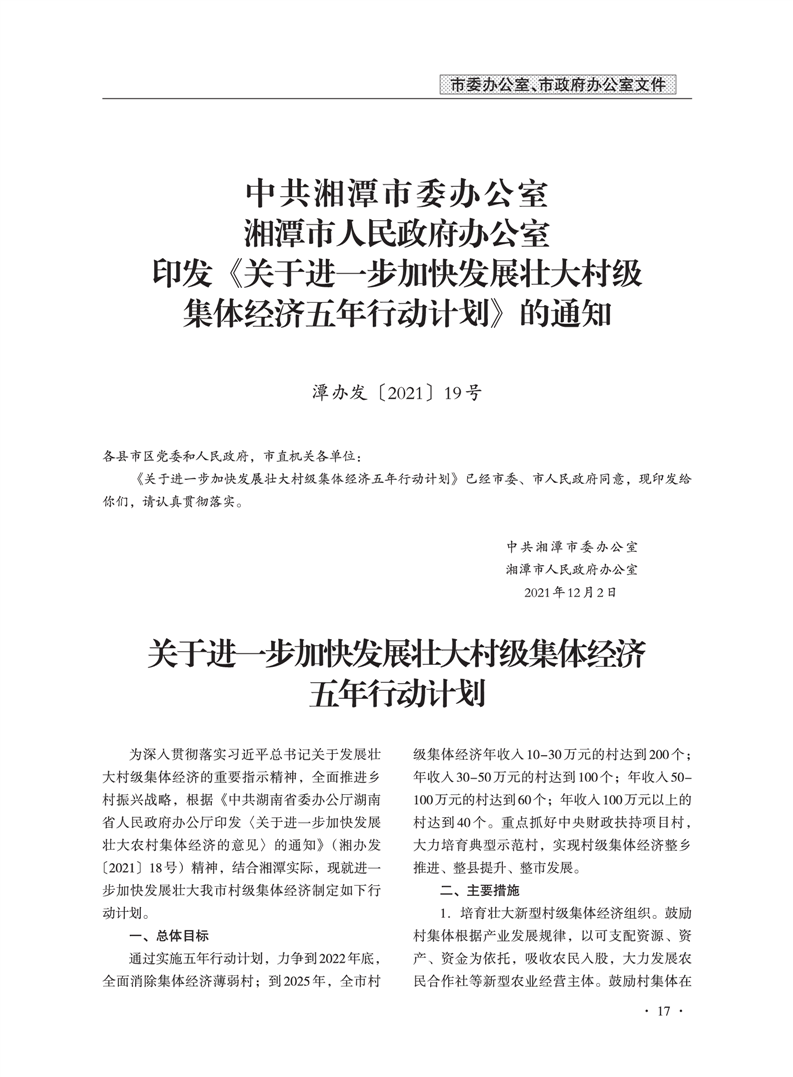 市委办公室、市政府办公室文件

中共湘潭市委办公室
湘潭市人民政府办公室
印发《关于进一步加快发展壮大村级集体经济五年行动计划》的通知

潭办发〔2021〕19号

各县市区党委和人民政府，市直机关各单位：

《关于进一步加快发展壮大村级集体经济五年行动计划》已经市委、市人民政府同意，现印发给你们，请认真贯彻落实。

中共湘潭市委办公室
湘潭市人民政府办公室
2021年12月2日

关于进一步加快发展壮大村级集体经济五年行动计划

为深入贯彻落实习近平总书记关于发展壮大村级集体经济的重要指示精神，全面推进乡村振兴战略，根据《中共湖南省委办公厅湖南省人民政府办公厅印发〈关于进一步加快发展壮大农村集体经济的意见〉的通知》（湘办发〔2021〕18号）精神，结合湘潭实际，现就进一步加快发展壮大我市村级集体经济制定如下行动计划。

一、总体目标

通过实施五年行动计划，力争到2022年底，全面消除集体经济薄弱村；到2025年，全市村级集体经济年收入10-30万元的村达到200个；年收入30-50万元的村达到100个；年收入50-100万元的村达到60个；年收入100万元以上的村达到40个。重点抓好中央财政扶持项目村，大力培育典型示范村，实现村级集体经济整乡推进、整县提升、整市发展。

二、主要措施

1. 培育壮大新型村级集体经济组织。鼓励村集体根据产业发展规律，以可支配资源、资产、资金为依托，吸收农民入股，大力发展农民合作社等新型农业经营主体。鼓励村集体在

· 17 ·